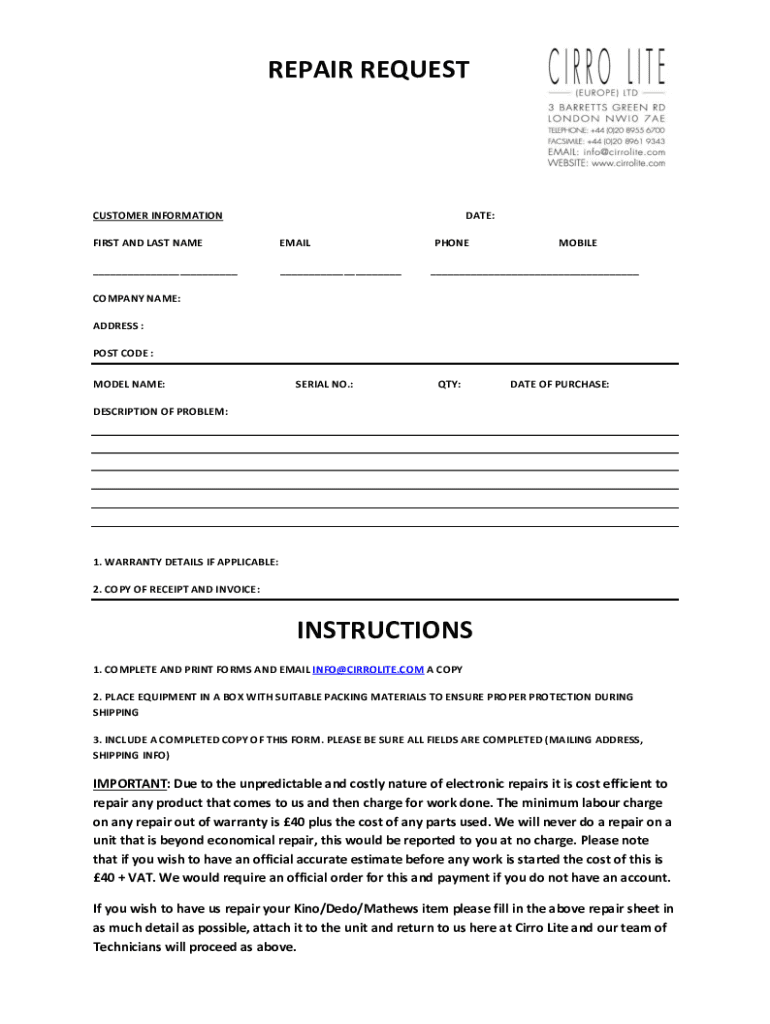 REPAIR REQUEST

CIRRO LITE
(EUROPE) LTD
3 BARRETTS GREEN RD
LONDON NW10 7AE
TELEPHONE: +44 (0)20 8955 6700
FACSIMILE: +44 (0)20 8961 9343
EMAIL: info@cirrolite.com
WEBSITE: www.cirrolite.com

CUSTOMER INFORMATION

DATE:

FIRST AND LAST NAME

EMAIL

PHONE

MOBILE

COMPANY NAME:

ADDRESS :

POST CODE :

MODEL NAME:

SERIAL NO.:

QTY:

DATE OF PURCHASE:

DESCRIPTION OF PROBLEM:

1. WARRANTY DETAILS IF APPLICABLE:

2. COPY OF RECEIPT AND INVOICE:

INSTRUCTIONS

1. COMPLETE AND PRINT FORMS AND EMAIL INFO@CIRROLITE.COM A COPY

2. PLACE EQUIPMENT IN A BOX WITH SUITABLE PACKING MATERIALS TO ENSURE PROPER PROTECTION DURING SHIPPING

3. INCLUDE A COMPLETED COPY OF THIS FORM. PLEASE BE SURE ALL FIELDS ARE COMPLETED (MAILING ADDRESS, SHIPPING INFO)

IMPORTANT: Due to the unpredictable and costly nature of electronic repairs it is cost efficient to repair any product that comes to us and then charge for work done. The minimum labour charge on any repair out of warranty is £40 plus the cost of any parts used. We will never do a repair on a unit that is beyond economical repair, this would be reported to you at no charge. Please note that if you wish to have an official accurate estimate before any work is started the cost of this is £40 + VAT. We would require an official order for this and payment if you do not have an account.

If you wish to have us repair your Kino/Dedo/Mathews item please fill in the above repair sheet in as much detail as possible, attach it to the unit and return to us here at Cirro Lite and our team of Technicians will proceed as above.